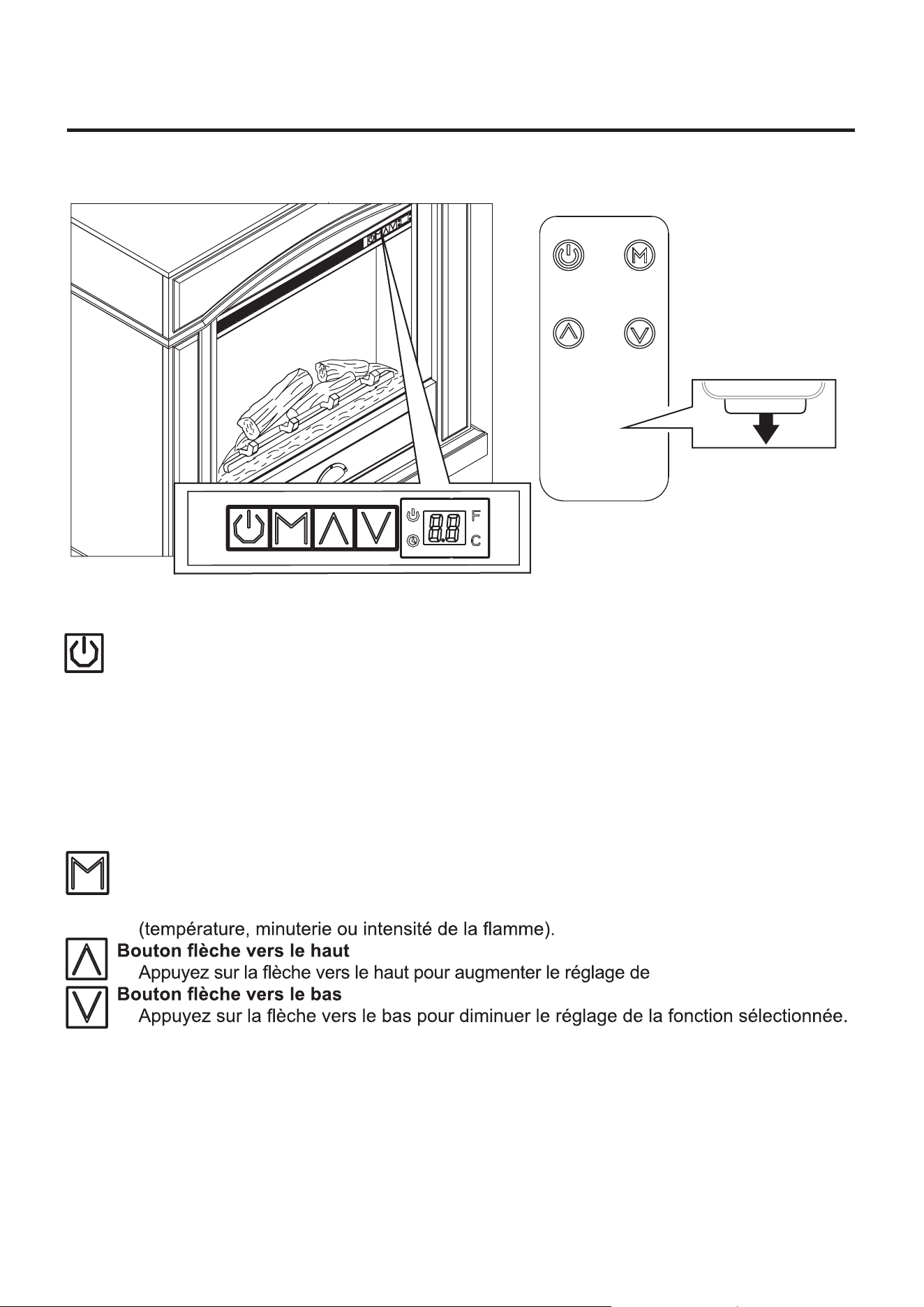 F
C

(température, minuterie ou intensité de la flamme).

Bouton flèche vers le haut
Appuyez sur la flèche vers le haut pour augmenter le réglage de

Bouton flèche vers le bas
Appuyez sur la flèche vers le bas pour diminuer le réglage de la fonction sélectionnée.